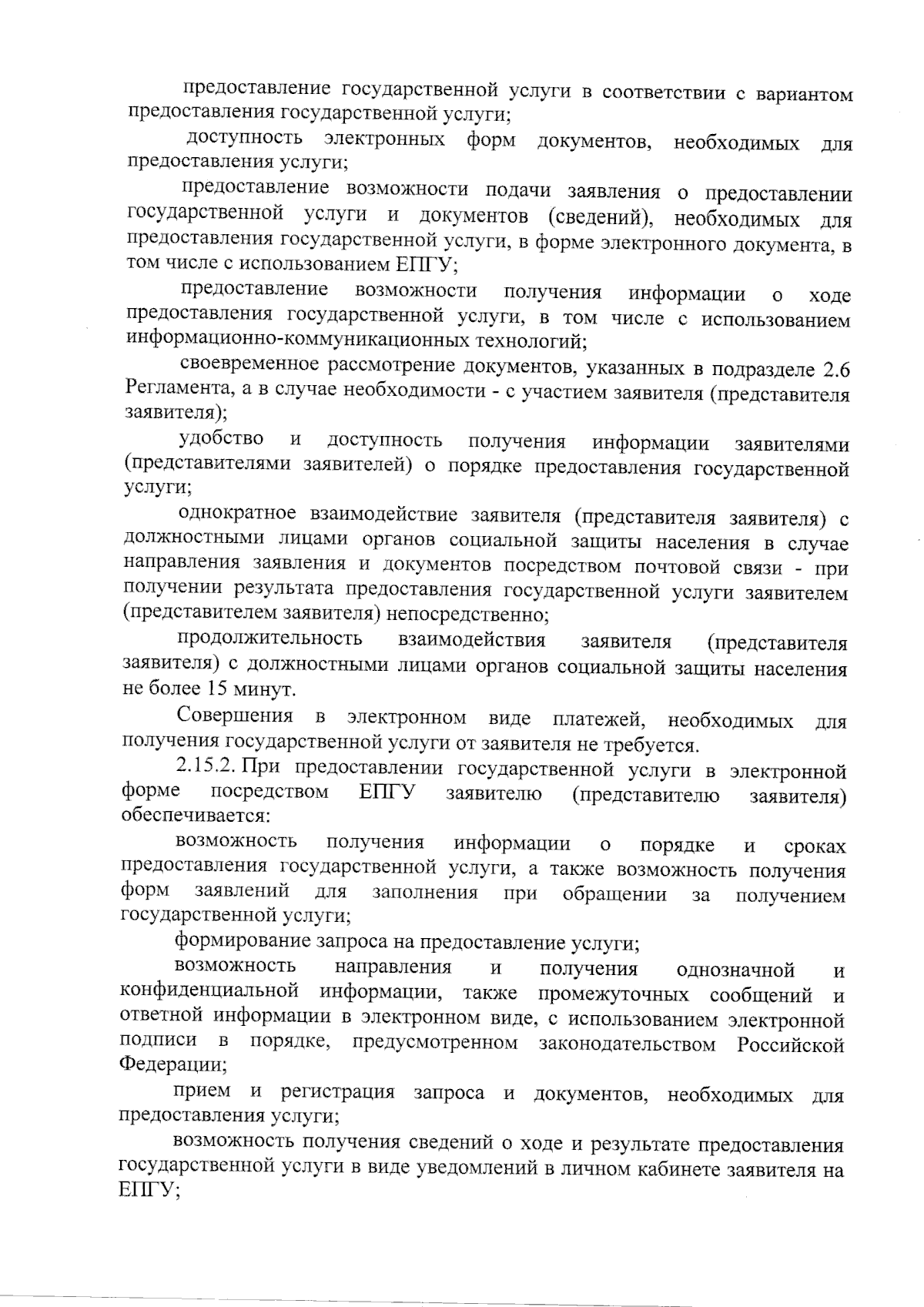 предоставление государственной услуги в соответствии с вариантом предоставления государственной услуги;

доступность электронных форм документов, необходимых для предоставления услуги;

предоставление возможности подачи заявления о предоставлении государственной услуги и документов (сведений), необходимых для предоставления государственной услуги, в форме электронного документа, в том числе с использованием ЕПГУ;

предоставление возможности получения информации о ходе предоставления государственной услуги, в том числе с использованием информационно-коммуникационных технологий;

своевременное рассмотрение документов, указанных в подразделе 2.6 Регламента, а в случае необходимости - с участием заявителя (представителя заявителя);

удобство и доступность получения информации заявителями (представителями заявителей) о порядке предоставления государственной услуги;

однократное взаимодействие заявителя (представителя заявителя) с должностными лицами органов социальной защиты населения в случае направления заявления и документов посредством почтовой связи - при получении результата предоставления государственной услуги заявителем (представителем заявителя) непосредственно;

продолжительность взаимодействия заявителя (представителя заявителя) с должностными лицами органов социальной защиты населения не более 15 минут.

Совершения в электронном виде платежей, необходимых для получения государственной услуги от заявителя не требуется.

2.15.2. При предоставлении государственной услуги в электронной форме посредством ЕПГУ заявителю (представителю заявителя) обеспечивается:

возможность получения информации о порядке и сроках предоставления государственной услуги, а также возможность получения форм заявлений для заполнения при обращении за получением государственной услуги;

формирование запроса на предоставление услуги;

возможность направления и получения однозначной и конфиденциальной информации, также промежуточных сообщений и ответной информации в электронном виде, с использованием электронной подписи в порядке, предусмотренном законодательством Российской Федерации;

прием и регистрация запроса и документов, необходимых для предоставления услуги;

возможность получения сведений о ходе и результате предоставления государственной услуги в виде уведомлений в личном кабинете заявителя на ЕПГУ;